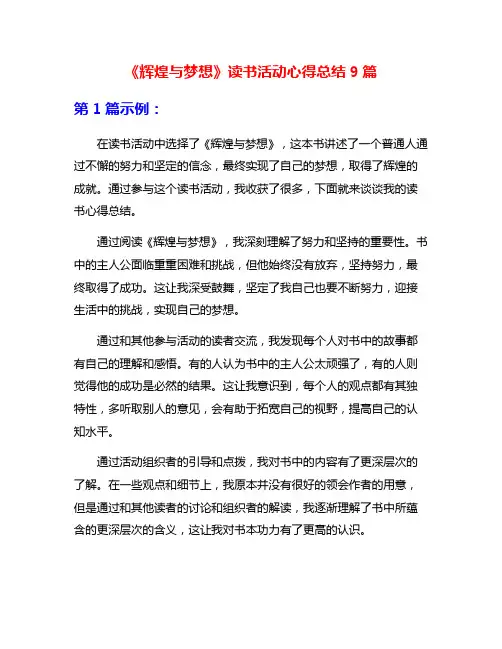 《辉煌与梦想》读书活动心得总结 9 篇

第 1 篇示例：

在读书活动中选择了《辉煌与梦想》，这本书讲述了一个普通人通过不懈的努力和坚定的信念，最终实现了自己的梦想，取得了辉煌的成就。通过参与这个读书活动，我收获了很多，下面就来谈谈我的读书心得总结。

通过阅读《辉煌与梦想》，我深刻理解了努力和坚持的重要性。书中的主人公面临重重困难和挑战，但他始终没有放弃，坚持努力，最终取得了成功。这让我深受鼓舞，坚定了我自己也要不断努力，迎接生活中的挑战，实现自己的梦想。

通过和其他参与活动的读者交流，我发现每个人对书中的故事都有自己的理解和感悟。有的人认为书中的主人公太顽强了，有的人则觉得他的成功是必然的结果。这让我意识到，每个人的观点都有其独特性，多听取别人的意见，会有助于拓宽自己的视野，提高自己的认知水平。

通过活动组织者的引导和点拨，我对书中的内容有了更深层次的了解。在一些观点和细节上，我原本并没有很好的领会作者的用意，但是通过和其他读者的讨论和组织者的解读，我逐渐理解了书中所蕴含的更深层次的含义，这让我对书本功力有了更高的认识。